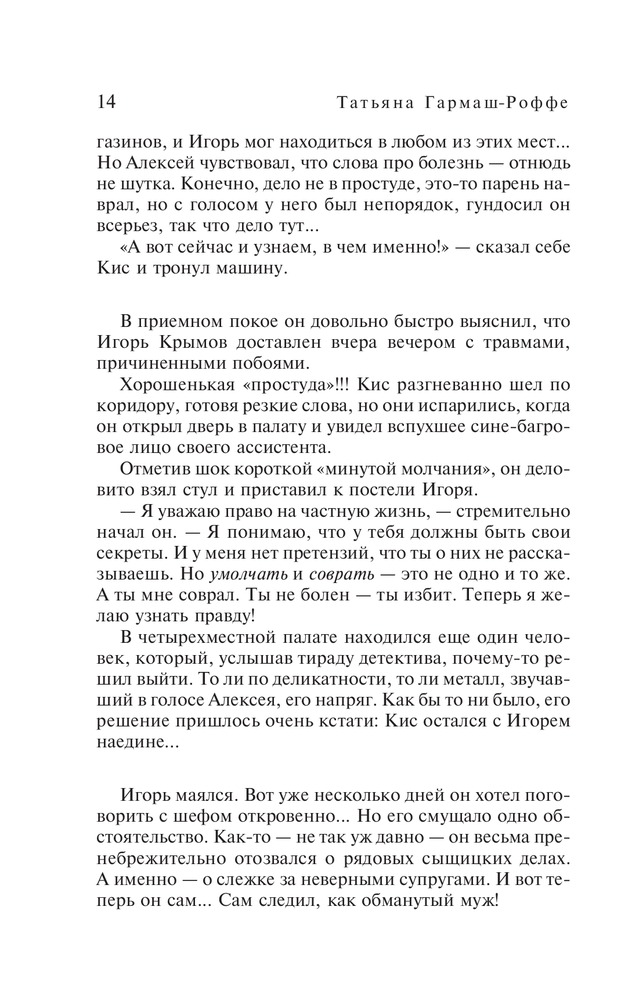 14 Татьяна Гармаш-Роффе

газинов, и Игорь мог находиться в любом из этих мест... Но Алексей чувствовал, что слова про болезнь — отнюдь не шутка. Конечно, дело не в простуде, это-то парень наврал, но с голосом у него был непорядок, гундосил он всерьез, так что дело тут...

«А вот сейчас и узнаем, в чем именно!» — сказал себе Кис и тронул машину.

В приемном покое он довольно быстро выяснил, что Игорь Крымов доставлен вчера вечером с травмами, причиненными побоями.

Хорошенькая «простуда»!!! Кис разгневанно шел по коридору, готовя резкие слова, но они испарились, когда он открыл дверь в палату и увидел вспухшее сине-багровое лицо своего ассистента.

Отметив шок короткой «минутой молчания», он деловито взял стул и приставил к постели Игоря.

— Я уважаю право на частную жизнь, — стремительно начал он. — Я понимаю, что у тебя должны быть свои секреты. И у меня нет претензий, что ты о них не рассказываешь. Но умолчать и соврать — это не одно и то же. А ты мне соврал. Ты не болен — ты избит. Теперь я желаю узнать правду!

В четырехместной палате находился еще один человек, который, услышав тираду детектива, почему-то решил выйти. То ли по деликатности, то ли металл, звучавший в голосе Алексея, его напряг. Как бы то ни было, его решение пришлось очень кстати: Кис остался с Игорем наедине...

Игорь маялся. Вот уже несколько дней он хотел поговорить с шефом откровенно... Но его смущало одно обстоятельство. Как-то — не так уж давно — он весьма пренебрежительно отозвался о рядовых сыщицких делах. А именно — о слежке за неверными супругами. И вот теперь он сам... Сам следил, как обманутый муж!